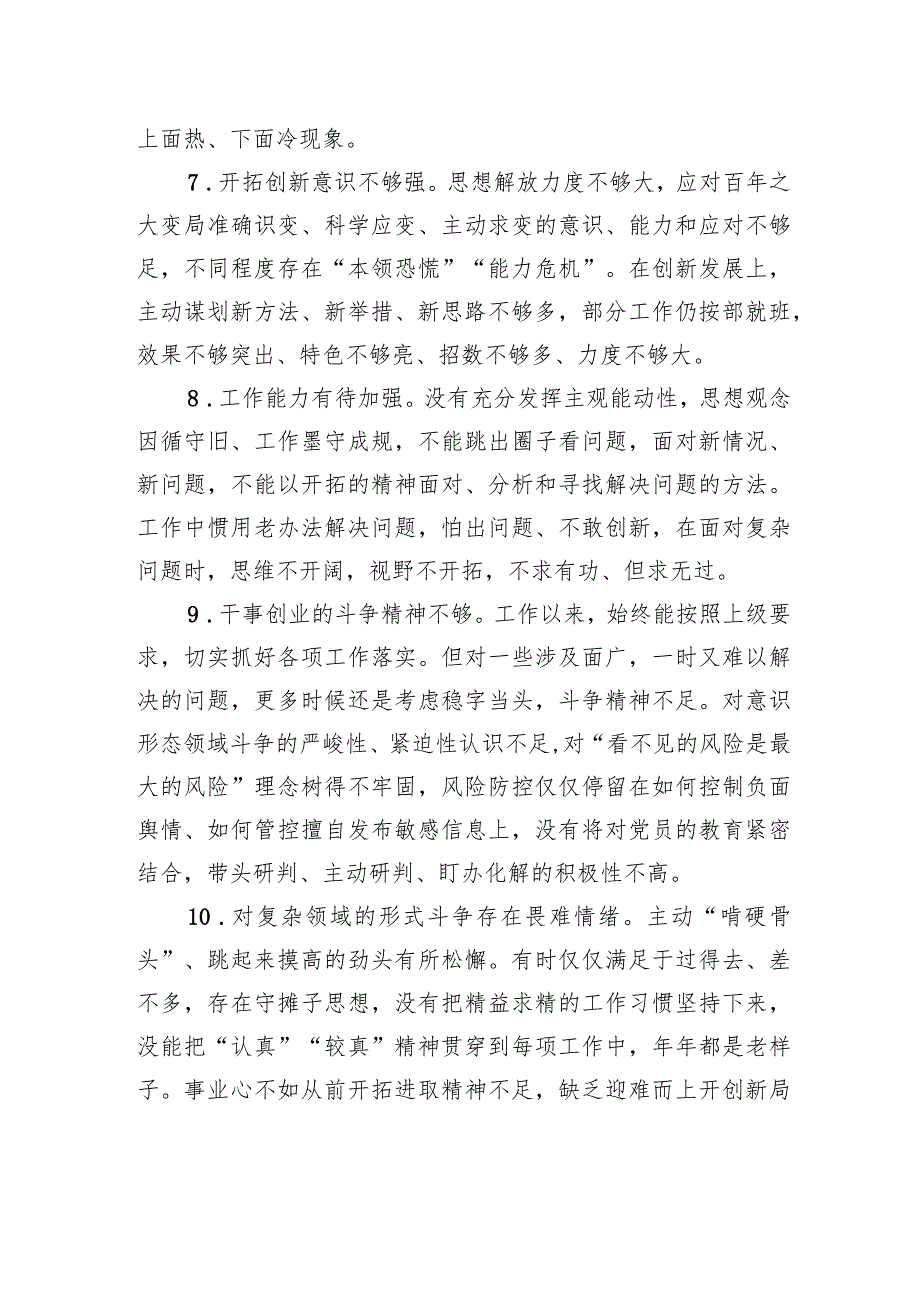 上面热、下面冷现象。

7．开拓创新意识不够强。思想解放力度不够大，应对百年之大变局准确识变、科学应变、主动求变的意识、能力和应对不够足，不同程度存在“本领恐慌”“能力危机”。在创新发展上，主动谋划新方法、新举措、新思路不够多，部分工作仍按部就班，效果不够突出、特色不够亮、招数不够多、力度不够大。

8．工作能力有待加强。没有充分发挥主观能动性，思想观念因循守旧、工作墨守成规，不能跳出圈子看问题，面对新情况、新问题，不能以开拓的精神面对、分析和寻找解决问题的方法。工作中惯用老办法解决问题，怕出问题、不敢创新，在面对复杂问题时，思维不开阔，视野不开拓，不求有功、但求无过。

9．干事创业的斗争精神不够。工作以来，始终能按照上级要求，切实抓好各项工作落实。但对一些涉及面广，一时又难以解决的问题，更多时候还是考虑稳字当头，斗争精神不足。对意识形态领域斗争的严峻性、紧迫性认识不足，对“看不见的风险是最大的风险”理念树得不牢固，风险防控仅仅停留在如何控制负面舆情、如何管控擅自发布敏感信息上，没有将对党员的教育紧密结合，带头研判、主动研判、盯办化解的积极性不高。

10．对复杂领域的形式斗争存在畏难情绪。主动“啃硬骨头”、跳起来摸高的劲头有所松懈。有时仅仅满足于过得去、差不多，存在守摊子思想，没有把精益求精的工作习惯坚持下来，没能把“认真”“较真”精神贯穿到每项工作中，年年都是老样子。事业心不如从前开拓进取精神不足，缺乏迎难而上开创新局